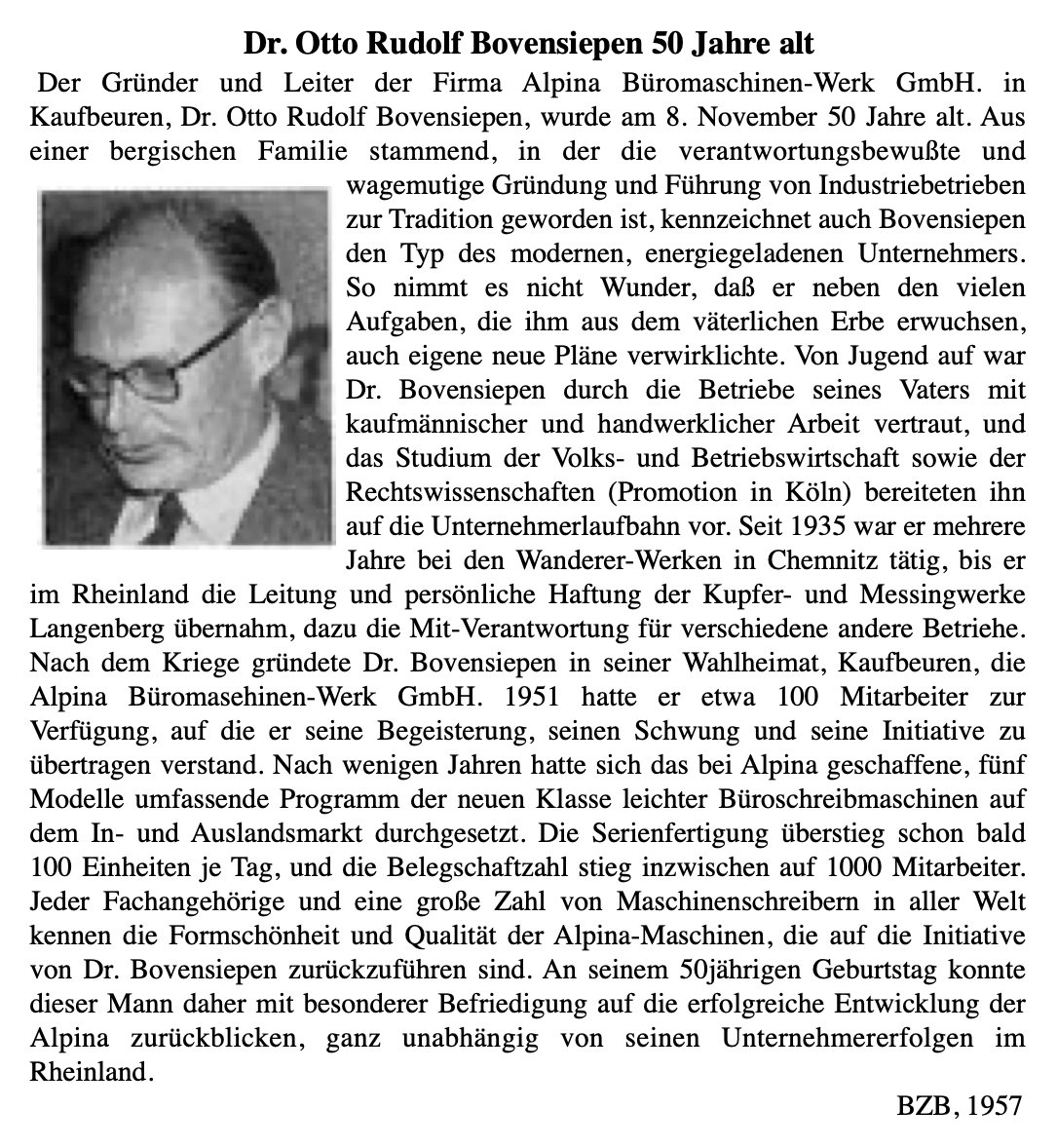 Dr. Otto Rudolf Bovensiepen 50 Jahre alt

Der Gründer und Leiter der Firma Alpina Büromaschinen-Werk GmbH. in Kaufbeuren, Dr. Otto Rudolf Bovensiepen, wurde am 8. November 50 Jahre alt. Aus einer bergischen Familie stammend, in der die verantwortungsbewußte und wagemutige Gründung und Führung von Industriebetrieben zur Tradition geworden ist, kennzeichnet auch Bovensiepen den Typ des modernen, energiegeladenen Unternehmers. So nimmt es nicht Wunder, daß er neben den vielen Aufgaben, die ihm aus dem väterlichen Erbe erwuchsen, auch eigene neue Pläne verwirklichte. Von Jugend auf war Dr. Bovensiepen durch die Betriebe seines Vaters mit kaufmännischer und handwerklicher Arbeit vertraut, und das Studium der Volks- und Betriebswirtschaft sowie der Rechtswissenschaften (Promotion in Köln) bereiteten ihn auf die Unternehmerlaufbahn vor. Seit 1935 war er mehrere Jahre bei den Wanderer-Werken in Chemnitz tätig, bis er im Rheinland die Leitung und persönliche Haftung der Kupfer- und Messingwerke Langenberg übernahm, dazu die Mit-Verantwortung für verschiedene andere Betriehe. Nach dem Kriege gründete Dr. Bovensiepen in seiner Wahlheimat, Kaufbeuren, die Alpina Büromasehinen-Werk GmbH. 1951 hatte er etwa 100 Mitarbeiter zur Verfügung, auf die er seine Begeisterung, seinen Schwung und seine Initiative zu übertragen verstand. Nach wenigen Jahren hatte sich das bei Alpina geschaffene, fünf Modelle umfassende Programm der neuen Klasse leichter Büroschreibmaschinen auf dem In- und Auslandsmarkt durchgesetzt. Die Serienfertigung überstieg schon bald 100 Einheiten je Tag, und die Belegschaftzahl stieg inzwischen auf 1000 Mitarbeiter. Jeder Fachangehörige und eine große Zahl von Maschinenschreibern in aller Welt kennen die Formschönheit und Qualität der Alpina-Maschinen, die auf die Initiative von Dr. Bovensiepen zurückzuführen sind. An seinem 50jährigen Geburtstag konnte dieser Mann daher mit besonderer Befriedigung auf die erfolgreiche Entwicklung der Alpina zurückblicken, ganz unabhängig von seinen Unternehmererfolgen im Rheinland.

BZB, 1957